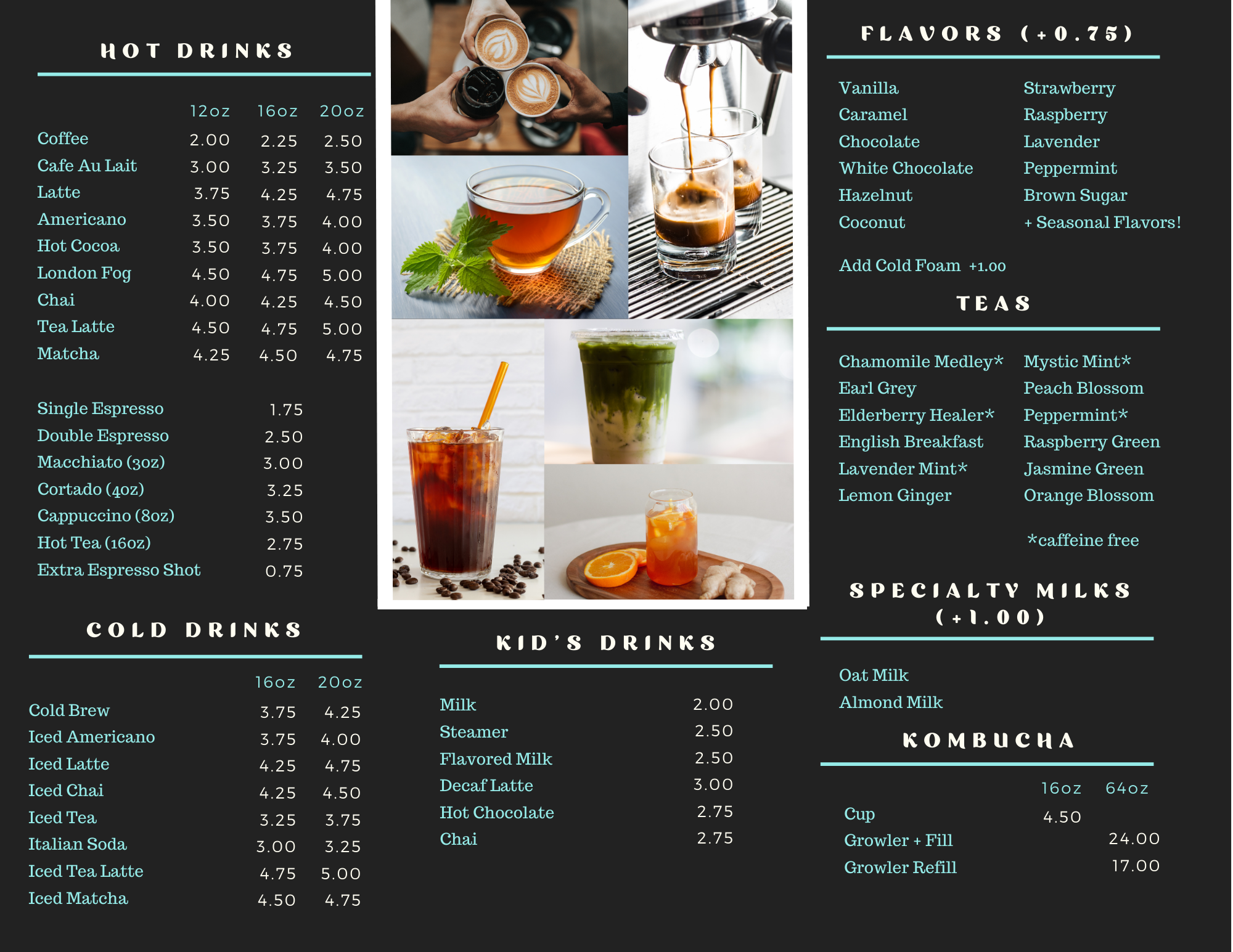 HOT DRINKS

| | 12oz | 16oz | 20oz |
|---|---|---|---|
| Coffee | 2.00 | 2.25 | 2.50 |
| Cafe Au Lait | 3.00 | 3.25 | 3.50 |
| Latte | 3.75 | 4.25 | 4.75 |
| Americano | 3.50 | 3.75 | 4.00 |
| Hot Cocoa | 3.50 | 3.75 | 4.00 |
| London Fog | 4.50 | 4.75 | 5.00 |
| Chai | 4.00 | 4.25 | 4.50 |
| Tea Latte | 4.50 | 4.75 | 5.00 |
| Matcha | 4.25 | 4.50 | 4.75 |

| | |
|---|---|
| Single Espresso | 1.75 |
| Double Espresso | 2.50 |
| Macchiato (3oz) | 3.00 |
| Cortado (4oz) | 3.25 |
| Cappuccino (8oz) | 3.50 |
| Hot Tea (16oz) | 2.75 |
| Extra Espresso Shot | 0.75 |

COLD DRINKS

| | 16oz | 20oz |
|---|---|---|
| Cold Brew | 3.75 | 4.25 |
| Iced Americano | 3.75 | 4.00 |
| Iced Latte | 4.25 | 4.75 |
| Iced Chai | 4.25 | 4.50 |
| Iced Tea | 3.25 | 3.75 |
| Italian Soda | 3.00 | 3.25 |
| Iced Tea Latte | 4.75 | 5.00 |
| Iced Matcha | 4.50 | 4.75 |

KID'S DRINKS

| | |
|---|---|
| Milk | 2.00 |
| Steamer | 2.50 |
| Flavored Milk | 2.50 |
| Decaf Latte | 3.00 |
| Hot Chocolate | 2.75 |
| Chai | 2.75 |

FLAVORS (+0.75)

Vanilla
Caramel
Chocolate
White Chocolate
Hazelnut
Coconut

Strawberry
Raspberry
Lavender
Peppermint
Brown Sugar
+ Seasonal Flavors!

Add Cold Foam +1.00

TEAS

Chamomile Medley*
Earl Grey
Elderberry Healer*
English Breakfast
Lavender Mint*
Lemon Ginger

Mystic Mint*
Peach Blossom
Peppermint*
Raspberry Green
Jasmine Green
Orange Blossom

*caffeine free

SPECIALTY MILKS (+1.00)

Oat Milk
Almond Milk

KOMBUCHA

| | 16oz | 64oz |
|---|---|---|
| Cup | 4.50 | |
| Growler + Fill | | 24.00 |
| Growler Refill | | 17.00 |